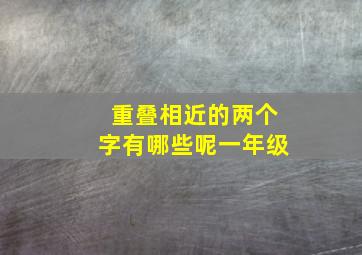 重叠相近的两个字有哪些呢一年级